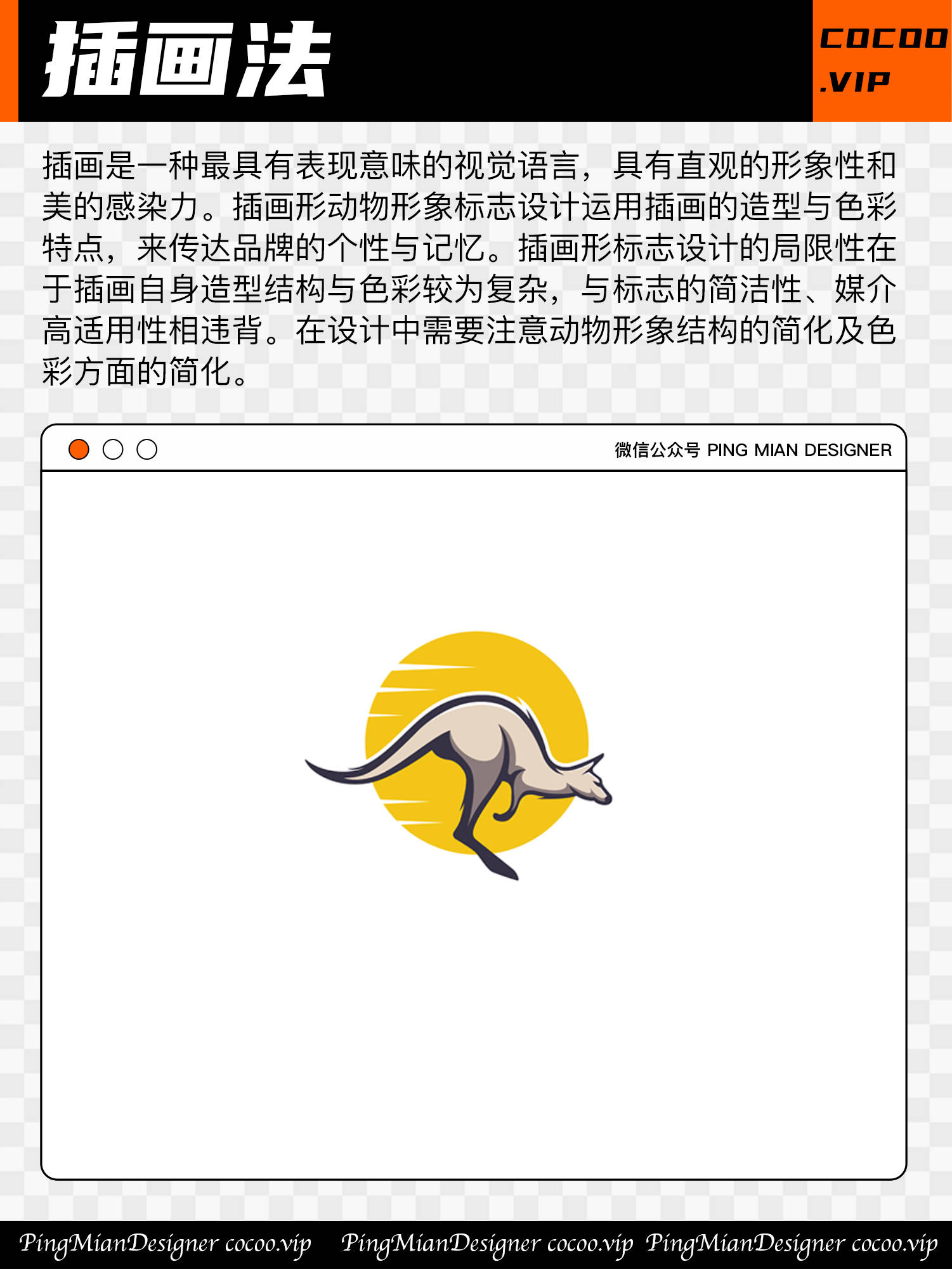 插画法

COCOO .VIP

插画是一种最具有表现意味的视觉语言，具有直观的形象性和美的感染力。插画形动物形象标志设计运用插画的造型与色彩特点，来传达品牌的个性与记忆。插画形标志设计的局限性在于插画自身造型结构与色彩较为复杂，与标志的简洁性、媒介高适用性相违背。在设计中需要注意动物形象结构的简化及色彩方面的简化。

微信公众号 PING MIAN DESIGNER

PingMianDesigner cocoo.vip PingMianDesigner cocoo.vip PingMianDesigner cocoo.vip